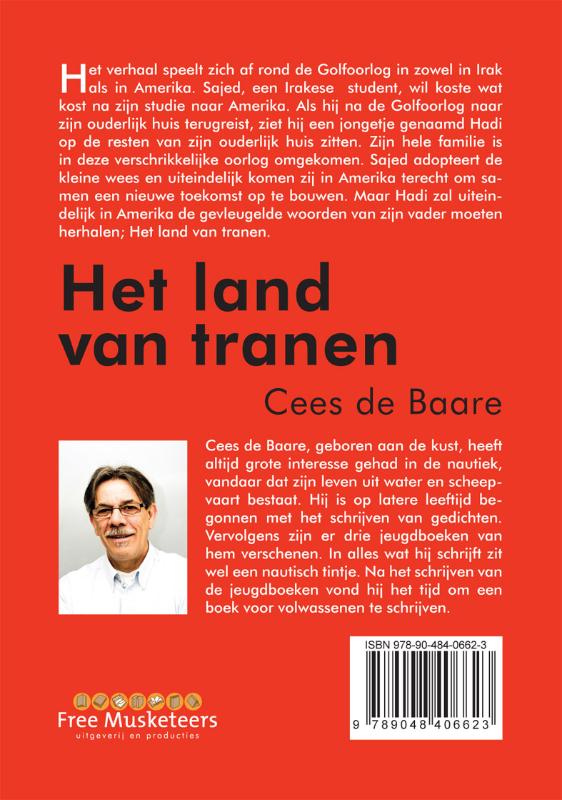 Het verhaal speelt zich af rond de Golfoorlog in zowel in Irak als in Amerika. Sajed, een Irakese student, wil koste wat kost na zijn studie naar Amerika. Als hij na de Golfoorlog naar zijn ouderlijk huis terugreist, ziet hij een jongetje genaamd Hadi op de resten van zijn ouderlijk huis zitten. Zijn hele familie is in deze verschrikkelijke oorlog omgekomen. Sajed adopteert de kleine wees en uiteindelijk komen zij in Amerika terecht om samen een nieuwe toekomst op te bouwen. Maar Hadi zal uiteindelijk in Amerika de gevleugelde woorden van zijn vader moeten herhalen; Het land van tranen.

Het land van tranen

Cees de Baare

Cees de Baare, geboren aan de kust, heeft altijd grote interesse gehad in de nautiek, vandaar dat zijn leven uit water en scheepvaart bestaat. Hij is op latere leeftijd begonnen met het schrijven van gedichten. Vervolgens zijn er drie jeugdboeken van hem verschenen. In alles wat hij schrijft zit wel een nautisch tintje. Na het schrijven van de jeugdboeken vond hij het tijd om een boek voor volwassenen te schrijven.

ISBN 978-90-484-0662-3

9 789048 406623

Free Musketeers
uitgeverij en producties